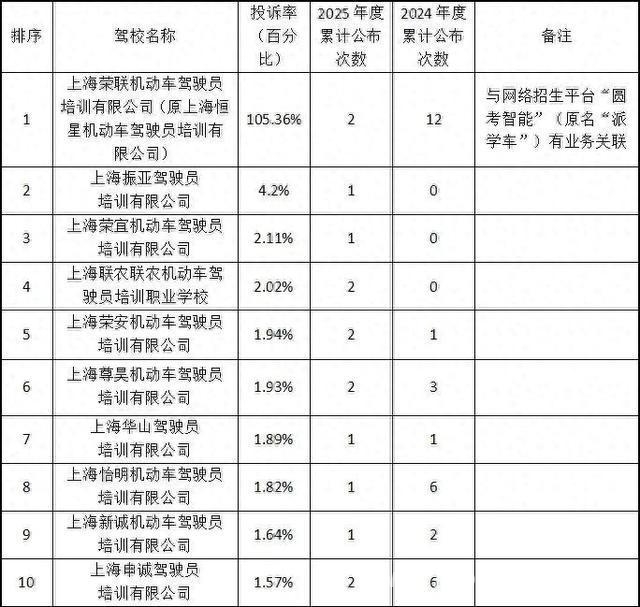 | 排序 | 驾校名称 | 投诉率（百分比） | 2025 年度累计公布次数 | 2024 年度累计公布次数 | 备注 |
|---|---|---|---|---|---|
| 1 | 上海荣联机动车驾驶员培训有限公司（原上海恒星机动车驾驶员培训有限公司） | 105.36% | 2 | 12 | 与网络招生平台“圆考智能”（原名“派学车”）有业务关联 |
| 2 | 上海振亚驾驶员培训有限公司 | 4.2% | 1 | 0 | |
| 3 | 上海荣宜机动车驾驶员培训有限公司 | 2.11% | 1 | 0 | |
| 4 | 上海联农联农机动车驾驶员培训职业学校 | 2.02% | 2 | 0 | |
| 5 | 上海荣安机动车驾驶员培训有限公司 | 1.94% | 2 | 1 | |
| 6 | 上海尊昊机动车驾驶员培训有限公司 | 1.93% | 2 | 3 | |
| 7 | 上海华山驾驶员培训有限公司 | 1.89% | 1 | 1 | |
| 8 | 上海怡明机动车驾驶员培训有限公司 | 1.82% | 1 | 6 | |
| 9 | 上海新诚机动车驾驶员培训有限公司 | 1.64% | 1 | 2 | |
| 10 | 上海申诚驾驶员培训有限公司 | 1.57% | 2 | 6 | |